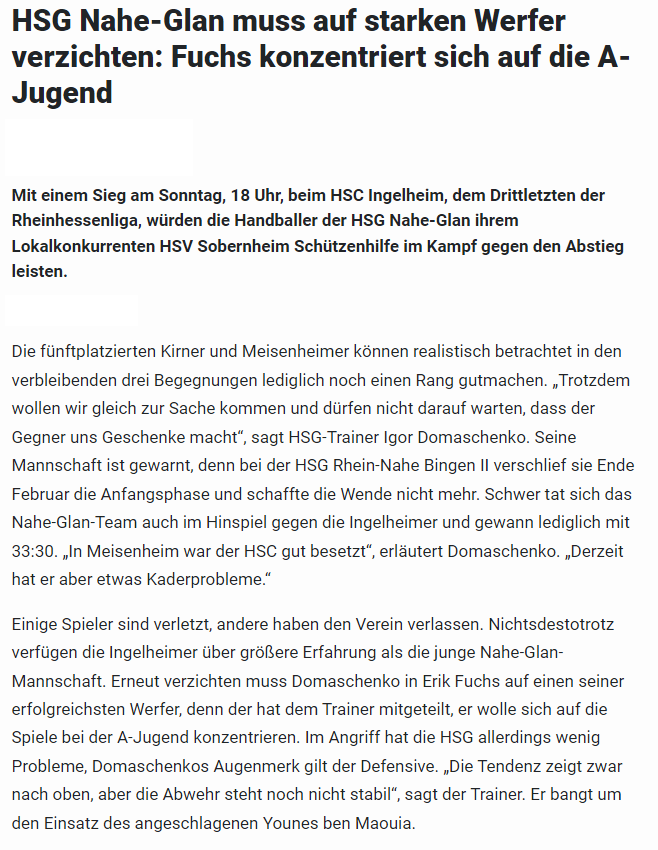 HSG Nahe-Glan muss auf starken Werfer verzichten: Fuchs konzentriert sich auf die A-Jugend

Mit einem Sieg am Sonntag, 18 Uhr, beim HSC Ingelheim, dem Drittletzten der Rheinhessenliga, würden die Handballer der HSG Nahe-Glan ihrem Lokalkonkurrenten HSV Sobernheim Schützenhilfe im Kampf gegen den Abstieg leisten.

Die fünftplatzierten Kirner und Meisenheimer können realistisch betrachtet in den verbleibenden drei Begegnungen lediglich noch einen Rang gutmachen. „Trotzdem wollen wir gleich zur Sache kommen und dürfen nicht darauf warten, dass der Gegner uns Geschenke macht“, sagt HSG-Trainer Igor Domaschenko. Seine Mannschaft ist gewarnt, denn bei der HSG Rhein-Nahe Bingen II verschlief sie Ende Februar die Anfangsphase und schaffte die Wende nicht mehr. Schwer tat sich das Nahe-Glan-Team auch im Hinspiel gegen die Ingelheimer und gewann lediglich mit 33:30. „In Meisenheim war der HSC gut besetzt“, erläutert Domaschenko. „Derzeit hat er aber etwas Kaderprobleme.“

Einige Spieler sind verletzt, andere haben den Verein verlassen. Nichtsdestotrotz verfügen die Ingelheimer über größere Erfahrung als die junge Nahe-Glan-Mannschaft. Erneut verzichten muss Domaschenko in Erik Fuchs auf einen seiner erfolgreichsten Werfer, denn der hat dem Trainer mitgeteilt, er wolle sich auf die Spiele bei der A-Jugend konzentrieren. Im Angriff hat die HSG allerdings wenig Probleme, Domaschenkos Augenmerk gilt der Defensive. „Die Tendenz zeigt zwar nach oben, aber die Abwehr steht noch nicht stabil“, sagt der Trainer. Er bangt um den Einsatz des angeschlagenen Younes ben Maouia.